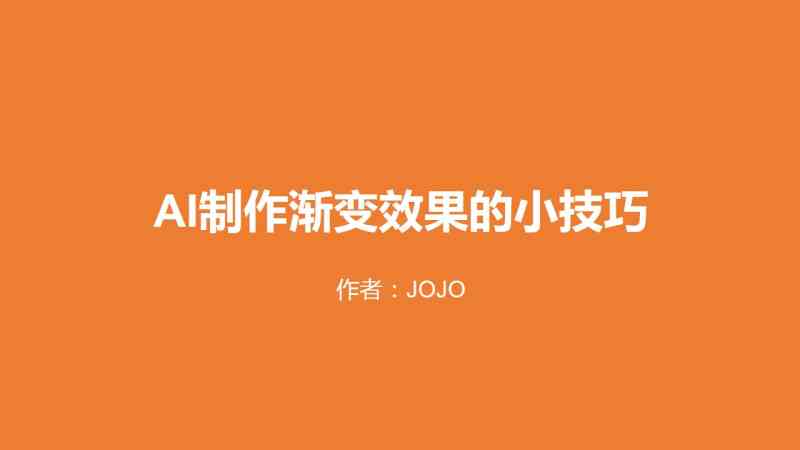 AI制作渐变效果的小技巧

作者：JOJO